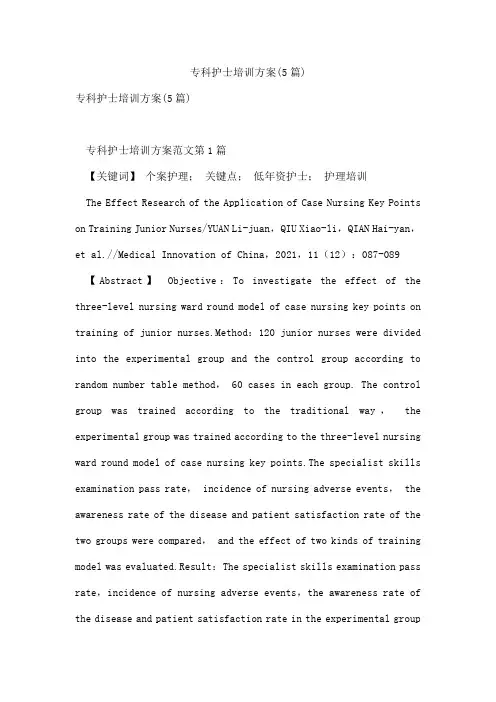 专科护士培训方案(5篇)

专科护士培训方案(5篇)

专科护士培训方案范文第1篇

【关键词】 个案护理； 关键点； 低年资护士； 护理培训

The Effect Research of the Application of Case Nursing Key Points on Training Junior Nurses/YUAN Li-juan，QIU Xiao-li，QIAN Hai-yan，et al.//Medical Innovation of China，2021，11（12）：087-089

【Abstract】 Objective：To investigate the effect of the three-level nursing ward round model of case nursing key points on training of junior nurses.Method：120 junior nurses were divided into the experimental group and the control group according to random number table method， 60 cases in each group. The control group was trained according to the traditional way， the experimental group was trained according to the three-level nursing ward round model of case nursing key points.The specialist skills examination pass rate， incidence of nursing adverse events， the awareness rate of the disease and patient satisfaction rate of the two groups were compared， and the effect of two kinds of training model was evaluated.Result：The specialist skills examination pass rate，incidence of nursing adverse events，the awareness rate of the disease and patient satisfaction rate in the experimental group